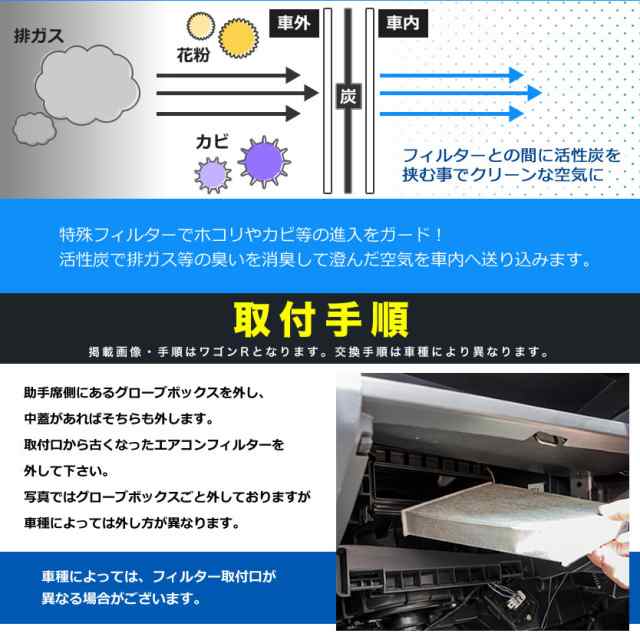 排ガス

花粉

カビ

車外

炭

車内

フィルターとの間に活性炭を挟む事でクリーンな空気に

特殊フィルターでホコリやカビ等の進入をガード！
活性炭で排ガス等の臭いを消臭して澄んだ空気を車内へ送り込みます。

取付手順

掲載画像・手順はワゴンRとなります。交換手順は車種により異なります。

助手席側にあるグローブボックスを外し、
中蓋があればそちらも外します。
取付口から古くなったエアコンフィルターを
外して下さい。
写真ではグローブボックスごと外しておりますが
車種によっては外し方が異なります。

車種によっては、フィルター取付口が
異なる場合がございます。